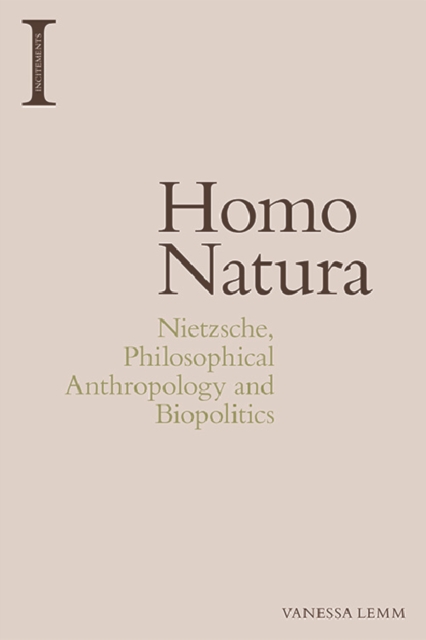 I
INCITEMENTS

Homo Natura

Nietzsche, Philosophical Anthropology and Biopolitics

VANESSA LEMM